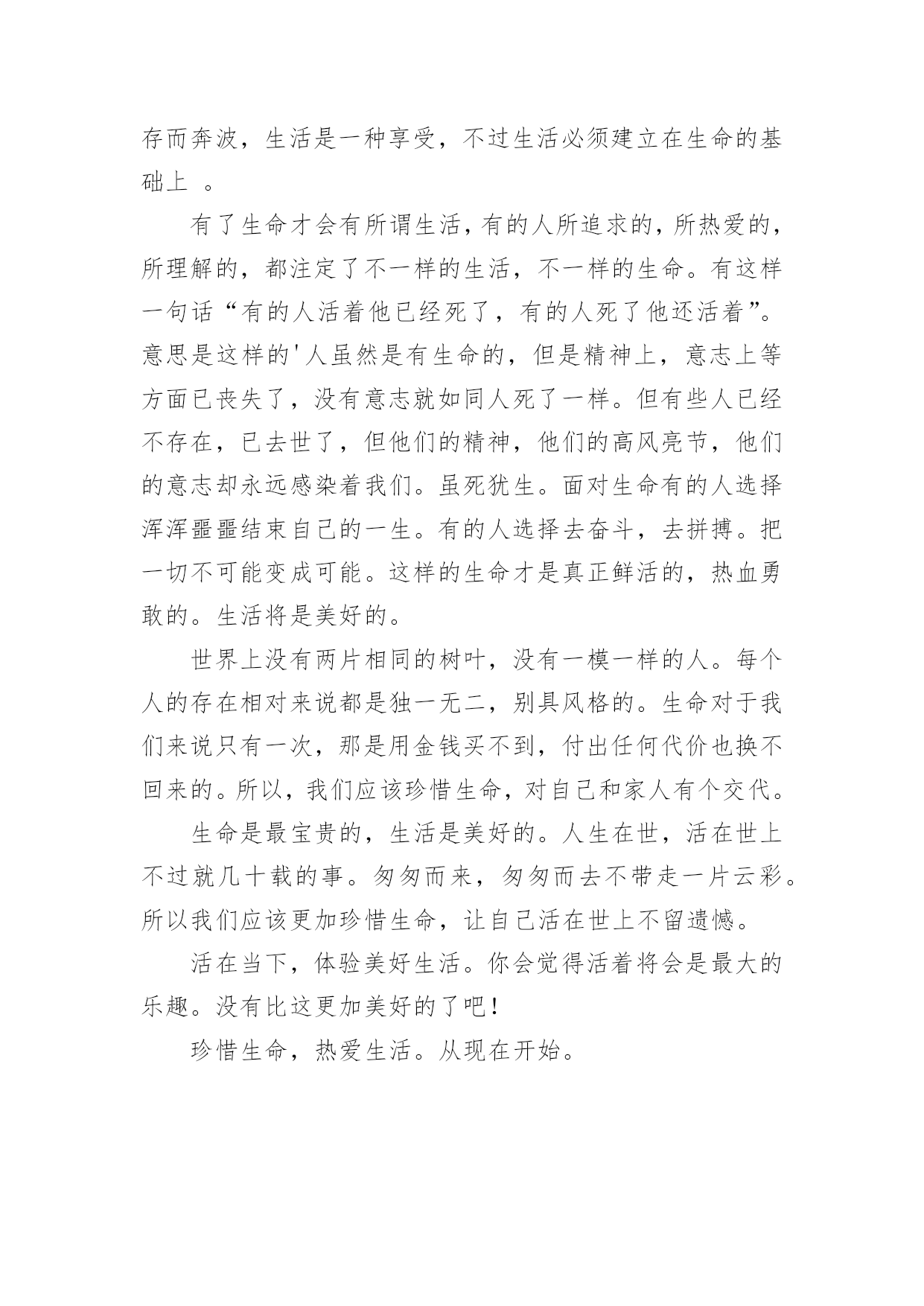 存而奔波，生活是一种享受，不过生活必须建立在生命的基础上 。

有了生命才会有所谓生活，有的人所追求的，所热爱的，所理解的，都注定了不一样的生活，不一样的生命。有这样一句话“有的人活着他已经死了，有的人死了他还活着”。意思是这样的'人虽然是有生命的，但是精神上，意志上等方面已丧失了，没有意志就如同人死了一样。但有些人已经不存在，已去世了，但他们的精神，他们的高风亮节，他们的意志却永远感染着我们。虽死犹生。面对生命有的人选择浑浑噩噩结束自己的一生。有的人选择去奋斗，去拼搏。把一切不可能变成可能。这样的生命才是真正鲜活的，热血勇敢的。生活将是美好的。

世界上没有两片相同的树叶，没有一模一样的人。每个人的存在相对来说都是独一无二，别具风格的。生命对于我们来说只有一次，那是用金钱买不到，付出任何代价也换不回来的。所以，我们应该珍惜生命，对自己和家人有个交代。

生命是最宝贵的，生活是美好的。人生在世，活在世上不过就几十载的事。匆匆而来，匆匆而去不带走一片云彩。所以我们应该更加珍惜生命，让自己活在世上不留遗憾。

活在当下，体验美好生活。你会觉得活着将会是最大的乐趣。没有比这更加美好的了吧！

珍惜生命，热爱生活。从现在开始。